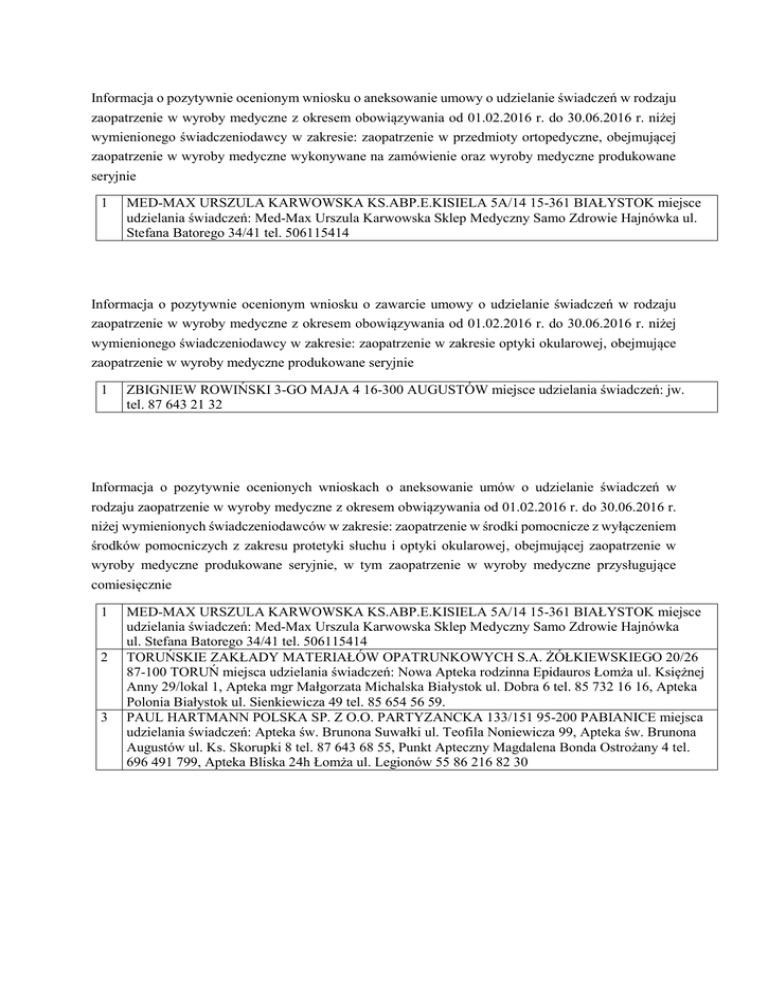 Informacja o pozytywnie ocenionym wniosku o aneksowanie umowy o udzielanie świadczeń w rodzaju zaopatrzenie w wyroby medyczne z okresem obowiązywania od 01.02.2016 r. do 30.06.2016 r. niżej wymienionego świadczeniodawcy w zakresie: zaopatrzenie w przedmioty ortopedyczne, obejmującej zaopatrzenie w wyroby medyczne wykonywane na zamówienie oraz wyroby medyczne produkowane seryjnie

| 1 | MED-MAX URSZULA KARWOWSKA KS.ABP.E.KISIELA 5A/14 15-361 BIAŁYSTOK miejsce udzielania świadczeń: Med-Max Urszula Karwowska Sklep Medyczny Samo Zdrowie Hajnówka ul. Stefana Batorego 34/41 tel. 506115414 |
|---|---|

Informacja o pozytywnie ocenionym wniosku o zawarcie umowy o udzielanie świadczeń w rodzaju zaopatrzenie w wyroby medyczne z okresem obowiązywania od 01.02.2016 r. do 30.06.2016 r. niżej wymienionego świadczeniodawcy w zakresie: zaopatrzenie w zakresie optyki okularowej, obejmujące zaopatrzenie w wyroby medyczne produkowane seryjnie

| 1 | ZBIGNIEW ROWIŃSKI 3-GO MAJA 4 16-300 AUGUSTÓW miejsce udzielania świadczeń: jw. tel. 87 643 21 32 |
|---|---|

Informacja o pozytywnie ocenionych wnioskach o aneksowanie umów o udzielanie świadczeń w rodzaju zaopatrzenie w wyroby medyczne z okresem obwiązywania od 01.02.2016 r. do 30.06.2016 r. niżej wymienionych świadczeniodawców w zakresie: zaopatrzenie w środki pomocnicze z wyłączeniem środków pomocniczych z zakresu protetyki słuchu i optyki okularowej, obejmującej zaopatrzenie w wyroby medyczne produkowane seryjnie, w tym zaopatrzenie w wyroby medyczne przysługujące comiesięcznie

| 1 | MED-MAX URSZULA KARWOWSKA KS.ABP.E.KISIELA 5A/14 15-361 BIAŁYSTOK miejsce udzielania świadczeń: Med-Max Urszula Karwowska Sklep Medyczny Samo Zdrowie Hajnówka ul. Stefana Batorego 34/41 tel. 506115414 |
|---|---|
| 2 | TORUŃSKIE ZAKŁADY MATERIAŁÓW OPATRUNKOWYCH S.A. ŻÓŁKIEWSKIEGO 20/26 87-100 TORUŃ miejsca udzielania świadczeń: Nowa Apteka rodzinna Epidauros Łomża ul. Księżnej Anny 29/lokal 1, Apteka mgr Małgorzata Michalska Białystok ul. Dobra 6 tel. 85 732 16 16, Apteka Polonia Białystok ul. Sienkiewicza 49 tel. 85 654 56 59. |
| 3 | PAUL HARTMANN POLSKA SP. Z O.O. PARTYZANCKA 133/151 95-200 PABIANICE miejsca udzielania świadczeń: Apteka św. Brunona Suwałki ul. Teofila Noniewicza 99, Apteka św. Brunona Augustów ul. Ks. Skorupki 8 tel. 87 643 68 55, Punkt Apteczny Magdalena Bonda Ostrożany 4 tel. 696 491 799, Apteka Bliska 24h Łomża ul. Legionów 55 86 216 82 30 |